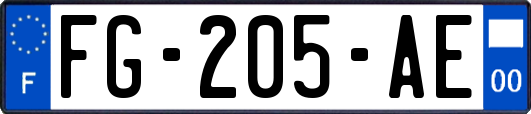 F

FG-205-AE

00